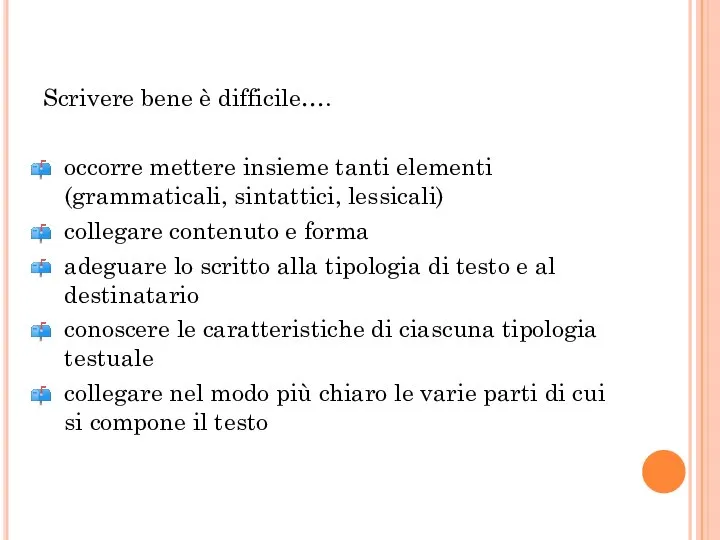 Scrivere bene è difficile….

occorre mettere insieme tanti elementi (grammaticali, sintattici, lessicali)

collegare contenuto e forma

adeguare lo scritto alla tipologia di testo e al destinatario

conoscere le caratteristiche di ciascuna tipologia testuale

collegare nel modo più chiaro le varie parti di cui si compone il testo